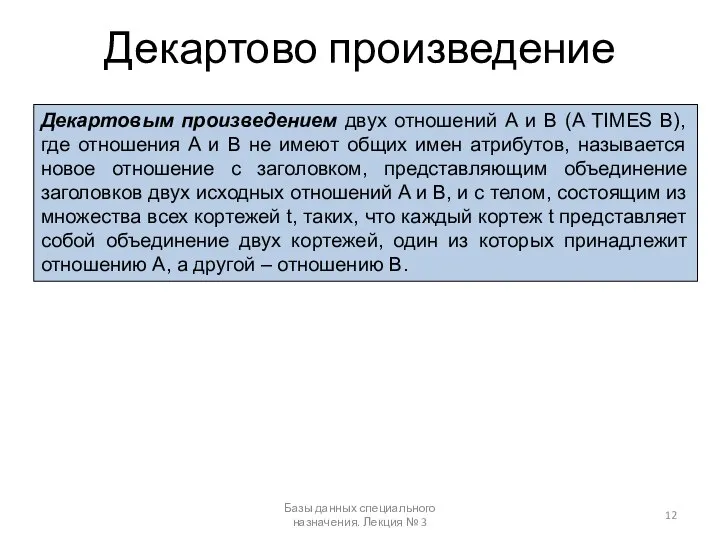 Декартово произведение

Декартовым произведением двух отношений A и B (A TIMES B), где отношения A и B не имеют общих имен атрибутов, называется новое отношение с заголовком, представляющим объединение заголовков двух исходных отношений A и B, и с телом, состоящим из множества всех кортежей t, таких, что каждый кортеж t представляет собой объединение двух кортежей, один из которых принадлежит отношению A, а другой – отношению B.

Базы данных специального назначения. Лекция № 3

12